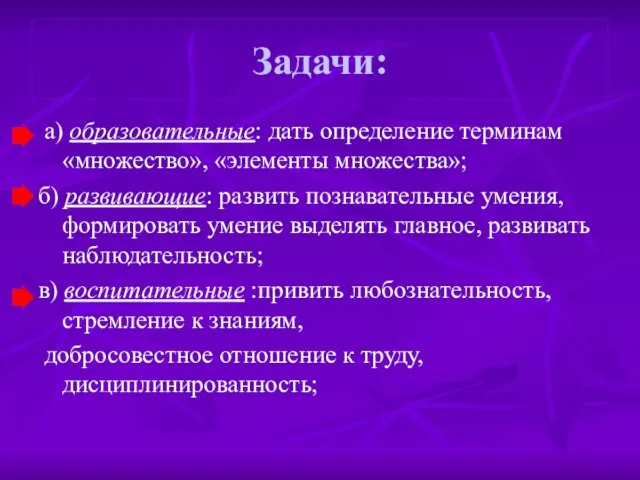 Задачи:

а) образовательные: дать определение терминам «множество», «элементы множества»;

б) развивающие: развить познавательные умения, формировать умение выделять главное, развивать наблюдательность;

в) воспитательные :привить любознательность, стремление к знаниям,

добросовестное отношение к труду, дисциплинированность;